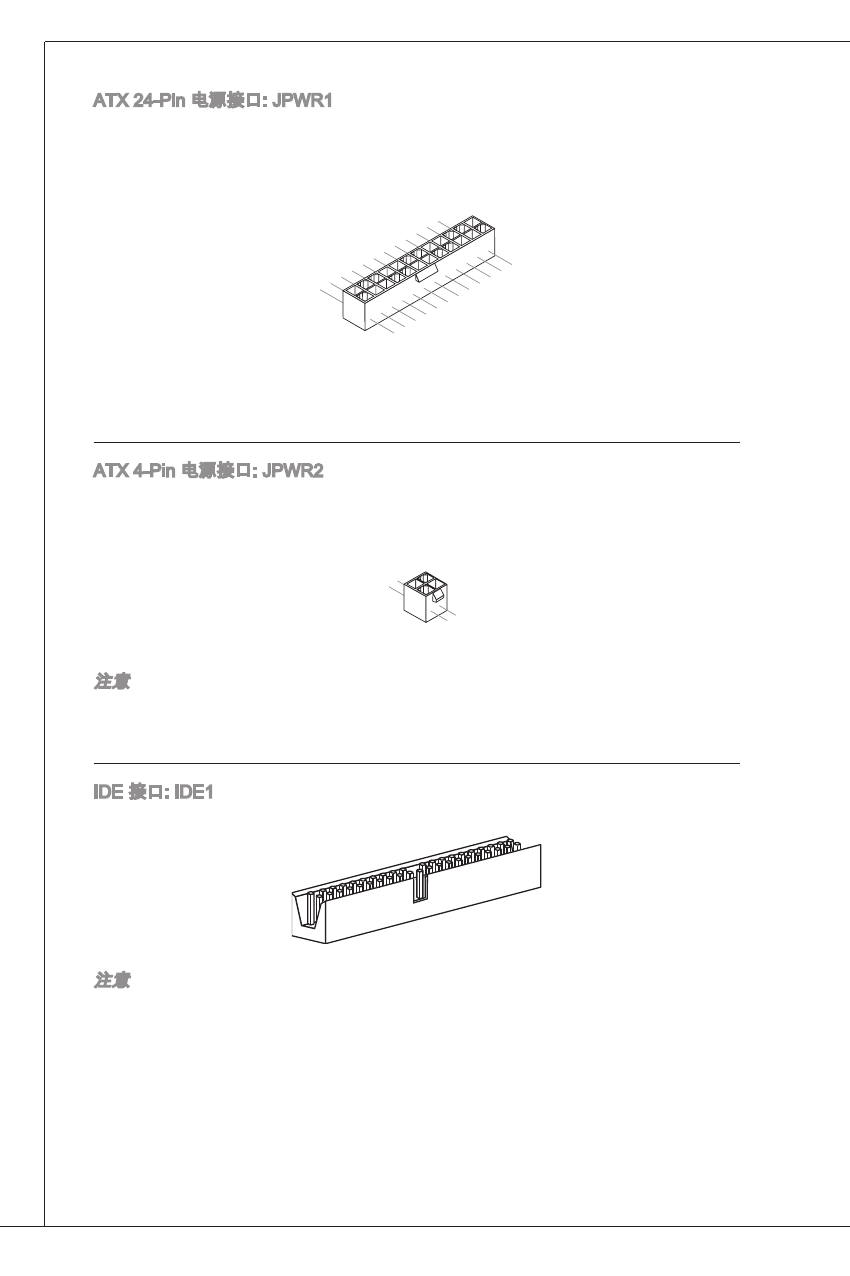 ATX 24-Pin 电源接口: JPWR1

ATX 4-Pin 电源接口: JPWR2

注意

IDE 接口: IDE1

注意